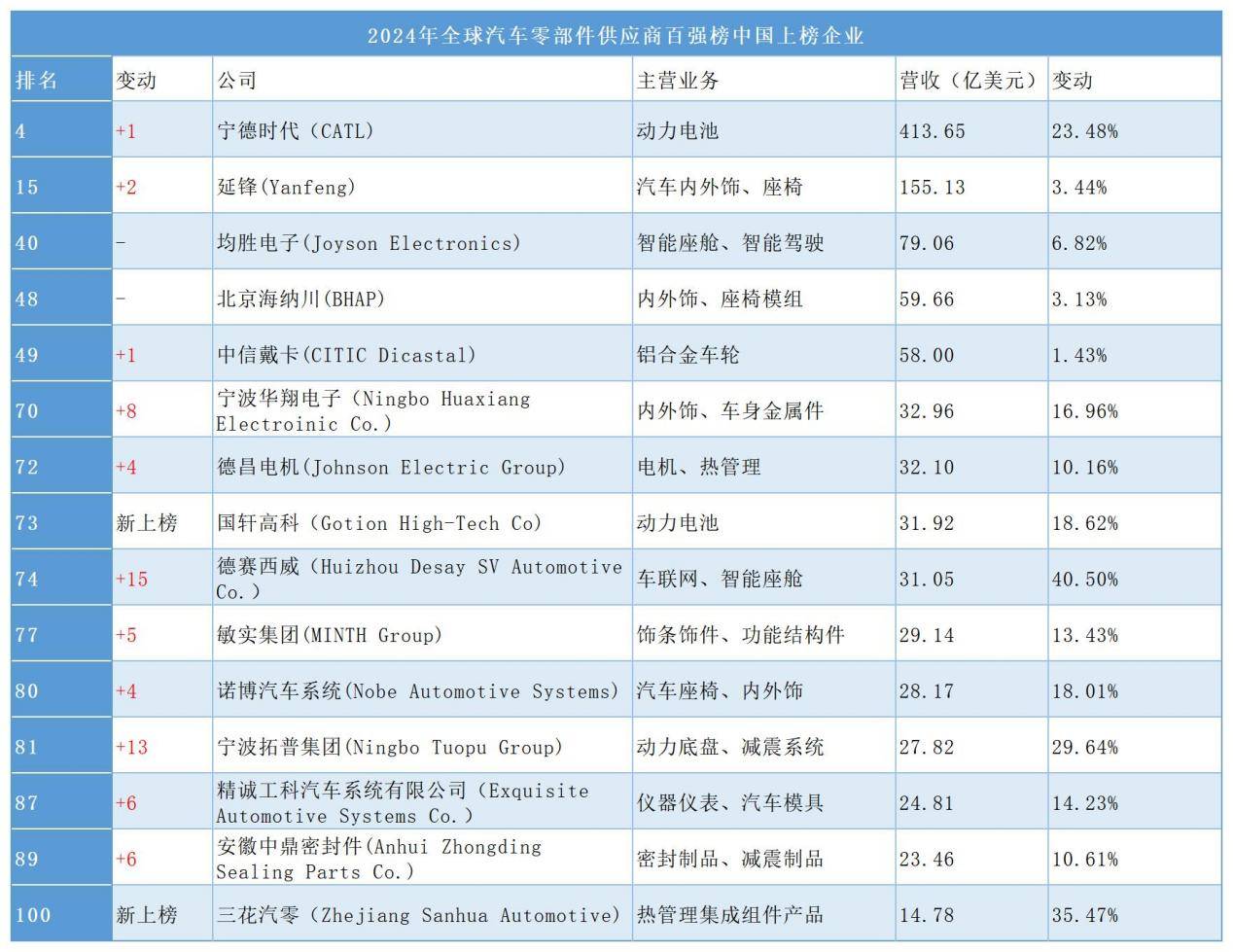 2024年全球汽车零部件供应商百强榜中国上榜企业

| 排名 | 变动 | 公司 | 主营业务 | 营收（亿美元） | 变动 |
|---|---|---|---|---|---|
| 4 | +1 | 宁德时代（CATL） | 动力电池 | 413.65 | 23.48% |
| 15 | +2 | 延锋(Yanfeng) | 汽车内外饰、座椅 | 155.13 | 3.44% |
| 40 | - | 均胜电子(Joyson Electronics) | 智能座舱、智能驾驶 | 79.06 | 6.82% |
| 48 | - | 北京海纳川(BHAP) | 内外饰、座椅模组 | 59.66 | 3.13% |
| 49 | +1 | 中信戴卡(CITIC Dicastal) | 铝合金车轮 | 58.00 | 1.43% |
| 70 | +8 | 宁波华翔电子（Ningbo Huaxiang Electroinic Co.） | 内外饰、车身金属件 | 32.96 | 16.96% |
| 72 | +4 | 德昌电机(Johnson Electric Group) | 电机、热管理 | 32.10 | 10.16% |
| 73 | 新上榜 | 国轩高科（Gotion High-Tech Co） | 动力电池 | 31.92 | 18.62% |
| 74 | +15 | 德赛西威（Huizhou Desay SV Automotive Co.） | 车联网、智能座舱 | 31.05 | 40.50% |
| 77 | +5 | 敏实集团(MINTH Group) | 饰条饰件、功能结构件 | 29.14 | 13.43% |
| 80 | +4 | 诺博汽车系统(Nobe Automotive Systems) | 汽车座椅、内外饰 | 28.17 | 18.01% |
| 81 | +13 | 宁波拓普集团(Ningbo Tuopu Group) | 动力底盘、减震系统 | 27.82 | 29.64% |
| 87 | +6 | 精诚工科汽车系统有限公司（Exquisite Automotive Systems Co.） | 仪器仪表、汽车模具 | 24.81 | 14.23% |
| 89 | +6 | 安徽中鼎密封件(Anhui Zhongding Sealing Parts Co.) | 密封制品、减震制品 | 23.46 | 10.61% |
| 100 | 新上榜 | 三花汽零（Zhejiang Sanhua Automotive） | 热管理集成组件产品 | 14.78 | 35.47% |